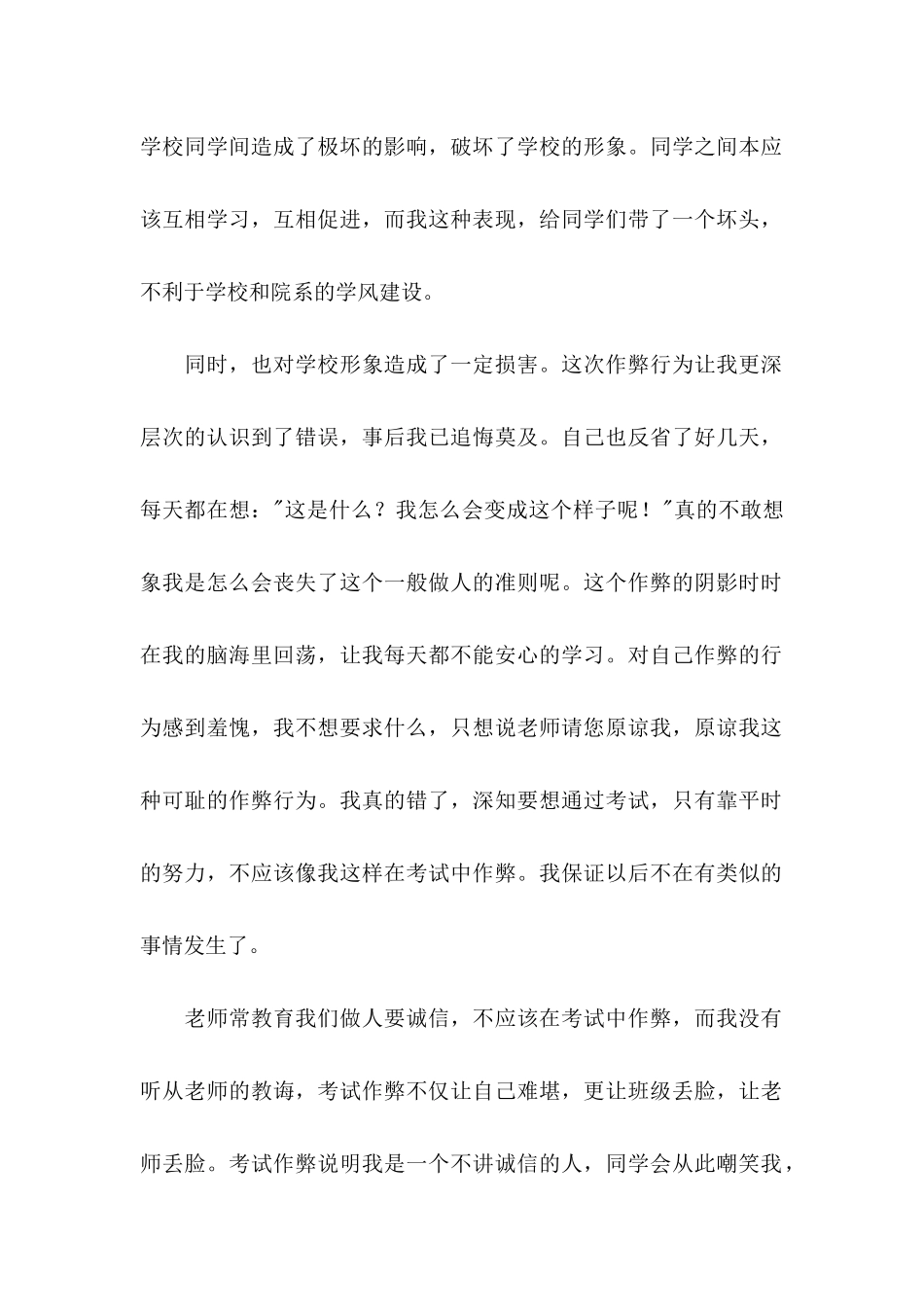 学校同学间造成了极坏的影响，破坏了学校的形象。同学之间本应该互相学习，互相促进，而我这种表现，给同学们带了一个坏头，不利于学校和院系的学风建设。

同时，也对学校形象造成了一定损害。这次作弊行为让我更深层次的认识到了错误，事后我已追悔莫及。自己也反省了好几天，每天都在想："这是什么？我怎么会变成这个样子呢！"真的不敢想象我是怎么会丧失了这个一般做人的准则呢。这个作弊的阴影时时在我的脑海里回荡，让我每天都不能安心的学习。对自己作弊的行为感到羞愧，我不想要求什么，只想说老师请您原谅我，原谅我这种可耻的作弊行为。我真的错了，深知要想通过考试，只有靠平时的努力，不应该像我这样在考试中作弊。我保证以后不在有类似的事情发生了。

老师常教育我们做人要诚信，不应该在考试中作弊，而我没有听从老师的教诲，考试作弊不仅让自己难堪，更让班级丢脸，让老师丢脸。考试作弊说明我是一个不讲诚信的人，同学会从此嘲笑我，